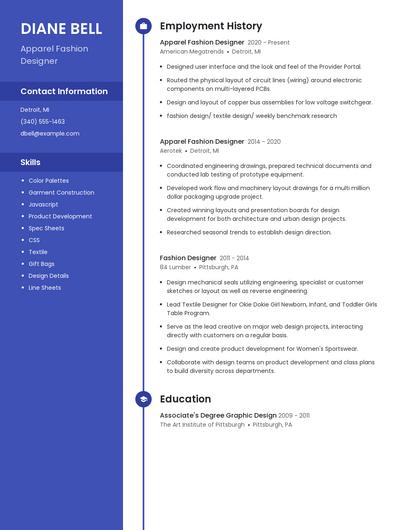 DIANE BELL

Apparel Fashion Designer

Contact Information

Detroit, MI

(340) 555-1463

dbell@example.com

Skills

- Color Palettes
- Garment Construction
- Javascript
- Product Development
- Spec Sheets
- CSS
- Textile
- Gift Bags
- Design Details
- Line Sheets

Employment History

Apparel Fashion Designer 2020 - Present
American Megatrends • Detroit, MI

- Designed user interface and the look and feel of the Provider Portal.
- Routed the physical layout of circuit lines (wiring) around electronic components on multi-layered PCBs.
- Design and layout of copper bus assemblies for low voltage switchgear.
- fashion design/ textile design/ weekly benchmark research

Apparel Fashion Designer 2014 - 2020
Aerotek • Detroit, MI

- Coordinated engineering drawings, prepared technical documents and conducted lab testing of prototype equipment.
- Developed work flow and machinery layout drawings for a multi million dollar packaging upgrade project.
- Created winning layouts and presentation boards for design development for both architecture and urban design projects.
- Researched seasonal trends to establish design direction.

Fashion Designer 2011 - 2014
84 Lumber • Pittsburgh, PA

- Design mechanical seals utilizing engineering, specialist or customer sketches or layout as well as reverse engineering
- Lead Textile Designer for Okie Dokie Girl Newborn, Infant, and Toddler Girls Table Program.
- Serve as the lead creative on major web design projects, interacting directly with customers on a regular basis.
- Design and create product development for Women's Sportswear.
- Collaborate with design teams on product development and class plans to build diversity across departments.

Education

Associate's Degree Graphic Design 2009 - 2011
The Art Institute of Pittsburgh • Pittsburgh, PA